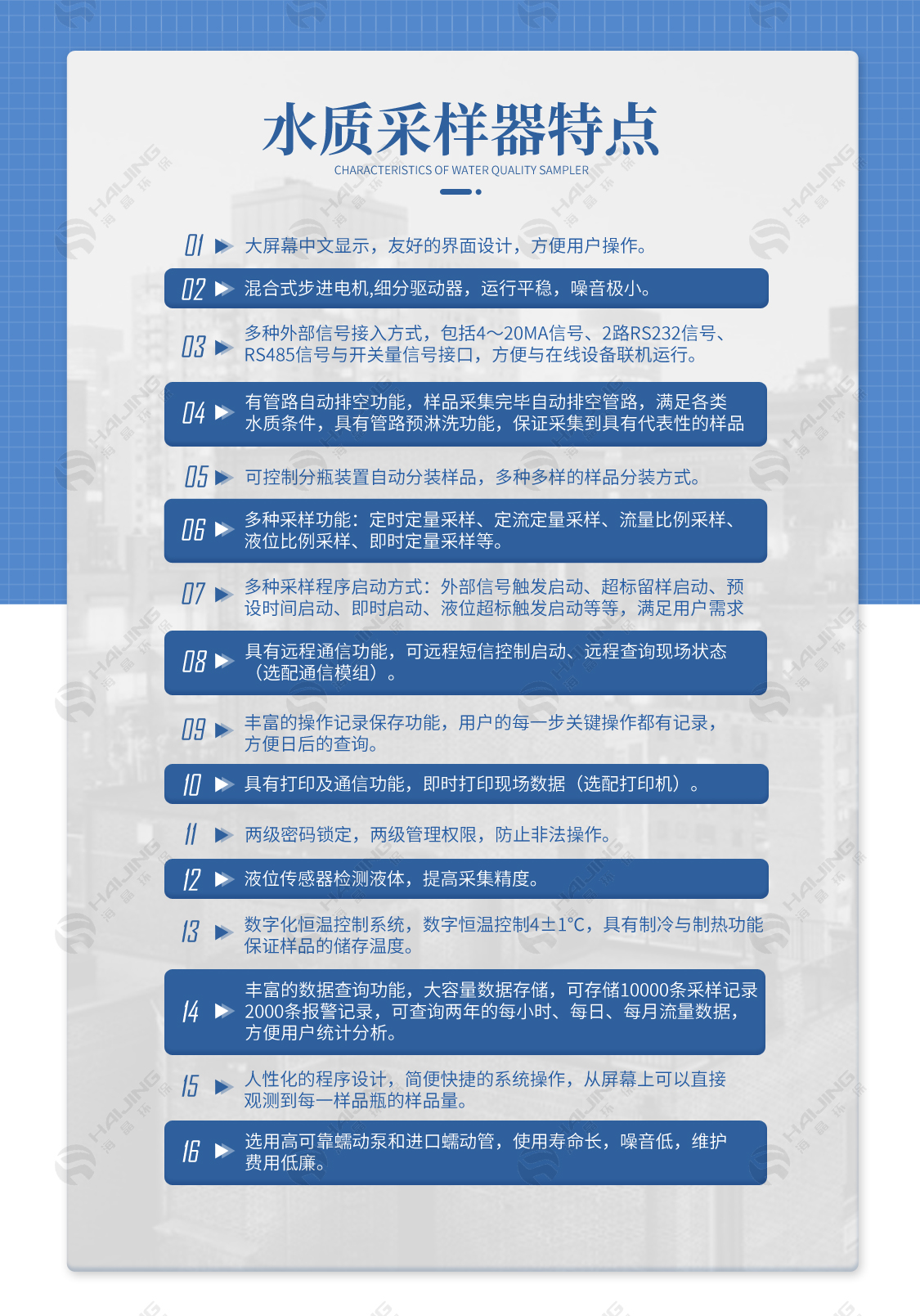 水质采样器特点

CHARACTERISTICS OF WATER QUALITY SAMPLER

01 ▶ 大屏幕中文显示，友好的界面设计，方便用户操作。

02 ▶ 混合式步进电机,细分驱动器，运行平稳，噪音极小。

03 ▶ 多种外部信号接入方式，包括4～20MA信号、2路RS232信号、RS485信号与开关量信号接口，方便与在线设备联机运行。

04 ▶ 有管路自动排空功能，样品采集完毕自动排空管路，满足各类水质条件，具有管路预淋洗功能，保证采集到具有代表性的样品

05 ▶ 可控制分瓶装置自动分装样品，多种多样的样品分装方式。

06 ▶ 多种采样功能：定时定量采样、定流定量采样、流量比例采样、液位比例采样、即时定量采样等。

07 ▶ 多种采样程序启动方式：外部信号触发启动、超标留样启动、预设时间启动、即时启动、液位超标触发启动等等，满足用户需求

08 ▶ 具有远程通信功能，可远程短信控制启动、远程查询现场状态（选配通信模组）。

09 ▶ 丰富的操作记录保存功能，用户的每一步关键操作都有记录，方便日后的查询。

10 ▶ 具有打印及通信功能，即时打印现场数据（选配打印机）。

11 ▶ 两级密码锁定，两级管理权限，防止非法操作。

12 ▶ 液位传感器检测液体，提高采集精度。

13 ▶ 数字化恒温控制系统，数字恒温控制4±1°C，具有制冷与制热功能保证样品的储存温度。

14 ▶ 丰富的数据查询功能，大容量数据存储，可存储10000条采样记录2000条报警记录，可查询两年的每小时、每日、每月流量数据，方便用户统计分析。

15 ▶ 人性化的程序设计，简便快捷的系统操作，从屏幕上可以直接观测到每一样品瓶的样品量。

16 ▶ 选用高可靠蠕动泵和进口蠕动管，使用寿命长，噪音低，维护费用低廉。

HAIJING 海晶环保